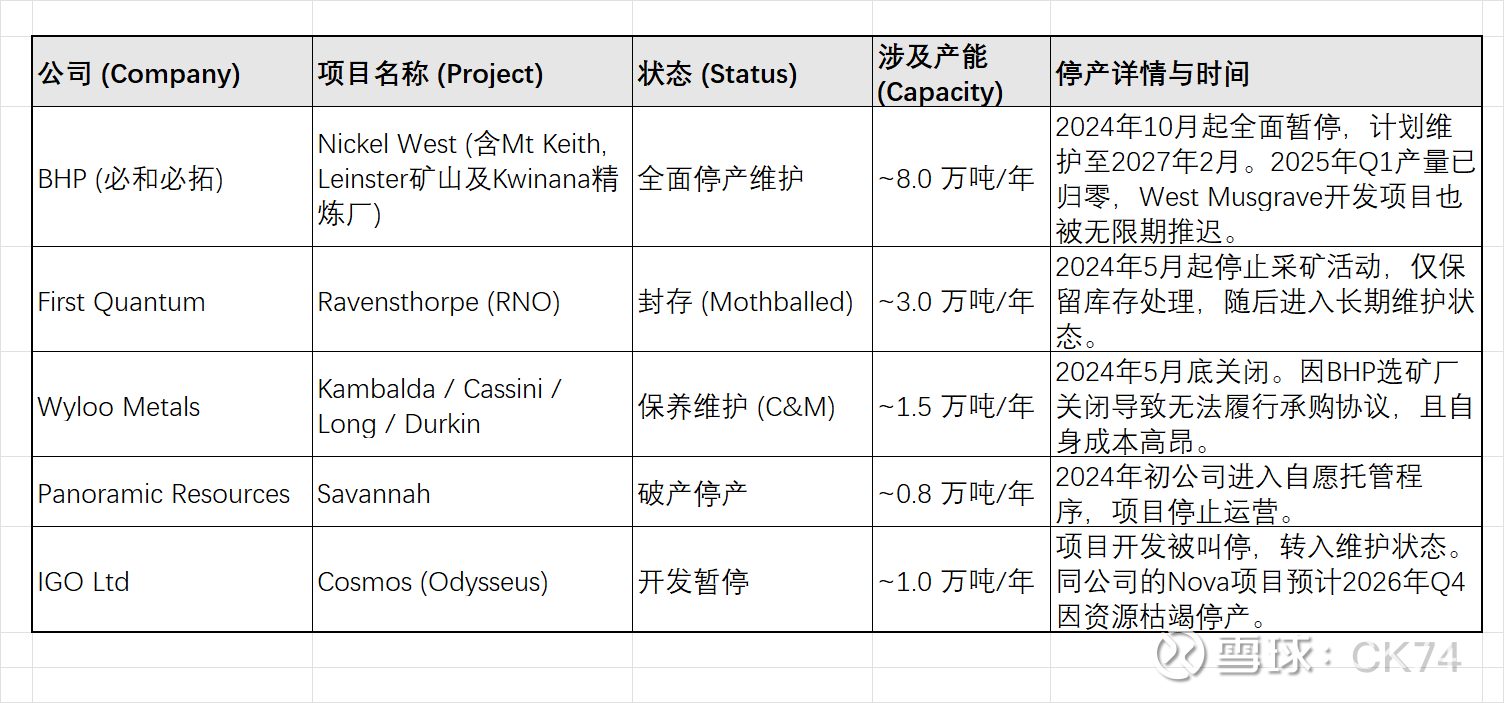 | 公司 (Company) | 项目名称 (Project) | 状态 (Status) | 涉及产能 (Capacity) | 停产详情与时间 |
|---|---|---|---|---|
| BHP (必和必拓) | Nickel West (含Mt Keith, Leinster矿山及Kwinana精炼厂) | 全面停产维护 | ~8.0 万吨/年 | 2024年10月起全面暂停，计划维护至2027年2月。2025年Q1产量已归零，West Musgrave开发项目也被无限期推迟。 |
| First Quantum | Ravensthorpe (RNO) | 封存 (Mothballed) | ~3.0 万吨/年 | 2024年5月起停止采矿活动，仅保留库存处理，随后进入长期维护状态。 |
| Wyloo Metals | Kambalda / Cassini / Long / Durkin | 保养维护 (C&M) | ~1.5 万吨/年 | 2024年5月底关闭。因BHP选矿厂关闭导致无法履行承购协议，且自身成本高昂。 |
| Panoramic Resources | Savannah | 破产停产 | ~0.8 万吨/年 | 2024年初公司进入自愿托管程序，项目停止运营。 |
| IGO Ltd | Cosmos (Odysseus) | 开发暂停 | ~1.0 万吨/年 | 项目开发被叫停，转入维护状态。同公司的Nova项目预计2026年Q4因资源枯竭停产。 |

雪球：CK74